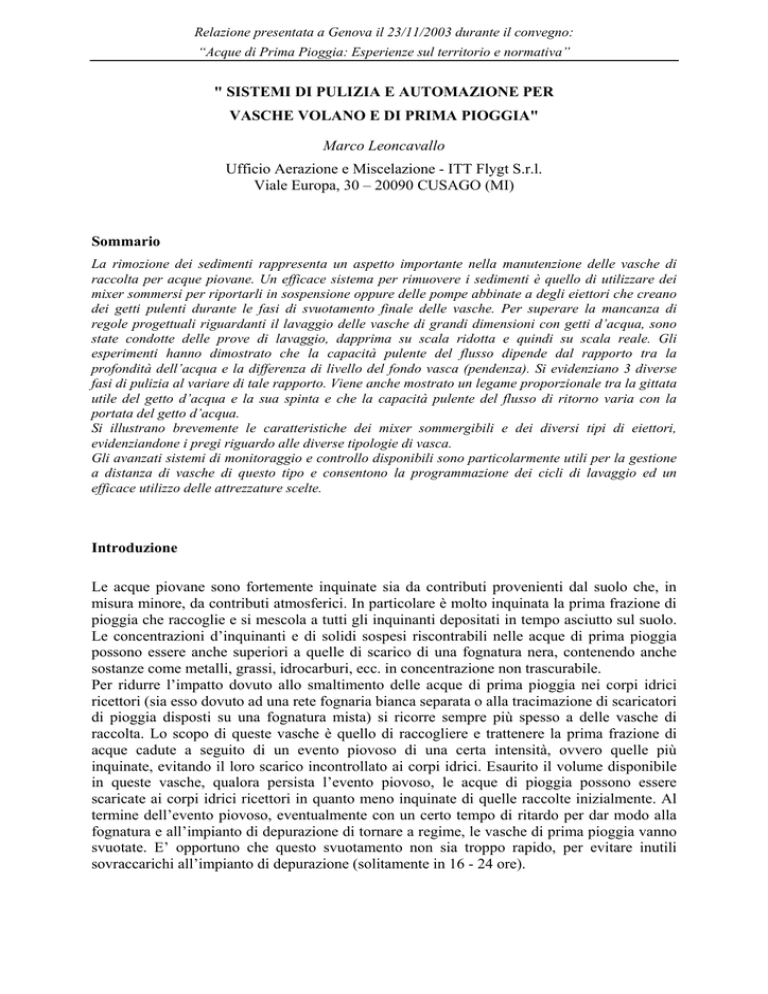 Relazione presentata a Genova il 23/11/2003 durante il convegno:
“Acque di Prima Pioggia: Esperienze sul territorio e normativa”

" SISTEMI DI PULIZIA E AUTOMAZIONE PER VASCHE VOLANO E DI PRIMA PIOGGIA"

Marco Leoncavallo

Ufficio Aerazione e Miscelazione - ITT Flygt S.r.l.
Viale Europa, 30 – 20090 CUSAGO (MI)

Sommario

La rimozione dei sedimenti rappresenta un aspetto importante nella manutenzione delle vasche di raccolta per acque piovane. Un efficace sistema per rimuovere i sedimenti è quello di utilizzare dei mixer sommersi per riportarli in sospensione oppure delle pompe abbinate a degli eiettori che creano dei getti pulenti durante le fasi di svuotamento finale delle vasche. Per superare la mancanza di regole progettuali riguardanti il lavaggio delle vasche di grandi dimensioni con getti d’acqua, sono state condotte delle prove di lavaggio, dapprima su scala ridotta e quindi su scala reale. Gli esperimenti hanno dimostrato che la capacità pulente del flusso dipende dal rapporto tra la profondità dell’acqua e la differenza di livello del fondo vasca (pendenza). Si evidenziano 3 diverse fasi di pulizia al variare di tale rapporto. Viene anche mostrato un legame proporzionale tra la gittata utile del getto d’acqua e la sua spinta e che la capacità pulente del flusso di ritorno varia con la portata del getto d’acqua.
Si illustrano brevemente le caratteristiche dei mixer sommergibili e dei diversi tipi di eiettori, evidenziandone i pregi riguardo alle diverse tipologie di vasca.
Gli avanzati sistemi di monitoraggio e controllo disponibili sono particolarmente utili per la gestione a distanza di vasche di questo tipo e consentono la programmazione dei cicli di lavaggio ed un efficace utilizzo delle attrezzature scelte.

Introduzione

Le acque piovane sono fortemente inquinate sia da contributi provenienti dal suolo che, in misura minore, da contributi atmosferici. In particolare è molto inquinata la prima frazione di pioggia che raccoglie e si mescola a tutti gli inquinanti depositati in tempo asciutto sul suolo. Le concentrazioni d’inquinanti e di solidi sospesi riscontrabili nelle acque di prima pioggia possono essere anche superiori a quelle di scarico di una fognatura nera, contenendo anche sostanze come metalli, grassi, idrocarburi, ecc. in concentrazione non trascurabile.
Per ridurre l’impatto dovuto allo smaltimento delle acque di prima pioggia nei corpi idrici ricettori (sia esso dovuto ad una rete fognaria bianca separata o alla tracimazione di scaricatori di pioggia disposti su una fognatura mista) si ricorre sempre più spesso a delle vasche di raccolta. Lo scopo di queste vasche è quello di raccogliere e trattenere la prima frazione di acque cadute a seguito di un evento piovoso di una certa intensità, ovvero quelle più inquinate, evitando il loro scarico incontrollato ai corpi idrici. Esaurito il volume disponibile in queste vasche, qualora persista l’evento piovoso, le acque di pioggia possono essere scaricate ai corpi idrici ricettori in quanto meno inquinate di quelle raccolte inizialmente. Al termine dell’evento piovoso, eventualmente con un certo tempo di ritardo per dar modo alla fognatura e all’impianto di depurazione di tornare a regime, le vasche di prima pioggia vanno svuotate. E’ opportuno che questo svuotamento non sia troppo rapido, per evitare inutili sovraccarichi all’impianto di depurazione (solitamente in 16 - 24 ore).